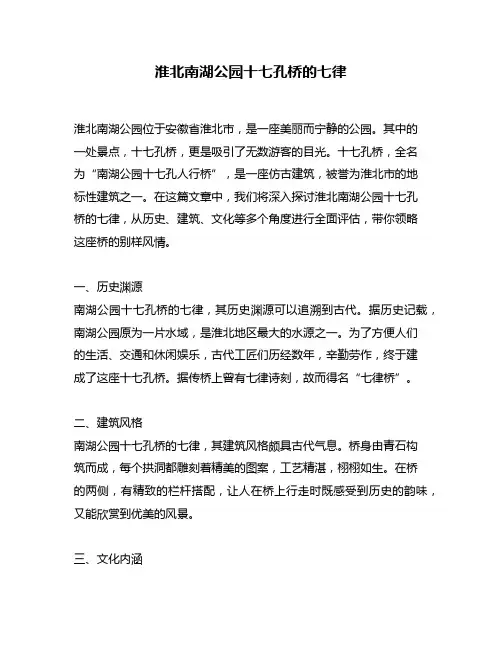 淮北南湖公园十七孔桥的七律

淮北南湖公园位于安徽省淮北市，是一座美丽而宁静的公园。其中的一处景点，十七孔桥，更是吸引了无数游客的目光。十七孔桥，全名为“南湖公园十七孔人行桥”，是一座仿古建筑，被誉为淮北市的地标性建筑之一。在这篇文章中，我们将深入探讨淮北南湖公园十七孔桥的七律，从历史、建筑、文化等多个角度进行全面评估，带你领略这座桥的别样风情。

一、历史渊源
南湖公园十七孔桥的七律，其历史渊源可以追溯到古代。据历史记载，南湖公园原为一片水域，是淮北地区最大的水源之一。为了方便人们的生活、交通和休闲娱乐，古代工匠们历经数年，辛勤劳作，终于建成了这座十七孔桥。据传桥上曾有七律诗刻，故而得名“七律桥”。

二、建筑风格
南湖公园十七孔桥的七律，其建筑风格颇具古代气息。桥身由青石构筑而成，每个拱洞都雕刻着精美的图案，工艺精湛，栩栩如生。在桥的两侧，有精致的栏杆搭配，让人在桥上行走时既感受到历史的韵味，又能欣赏到优美的风景。

三、文化内涵